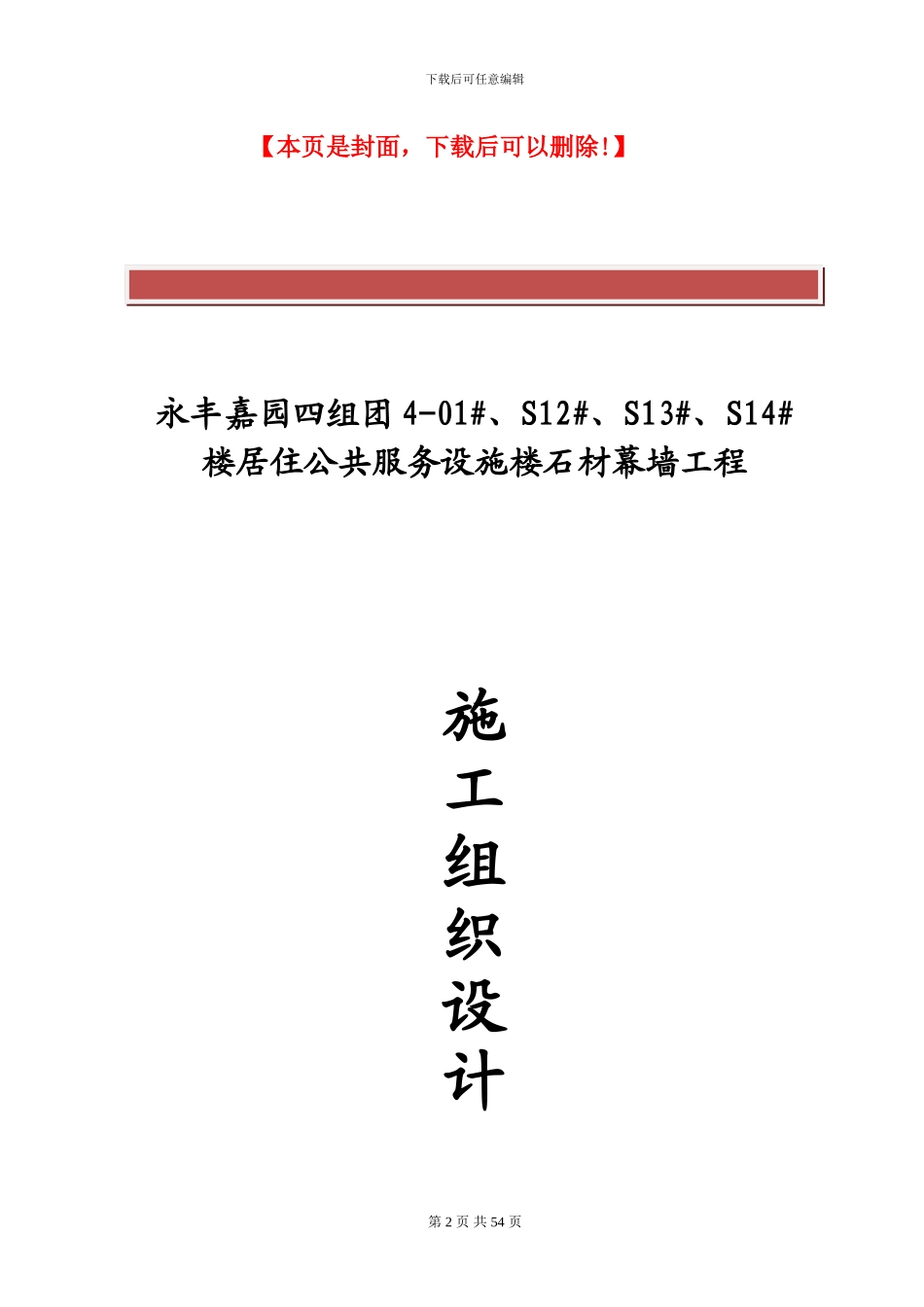 下载后可任意编辑

【本页是封面，下载后可以删除!】

永丰嘉园四组团 4-01#、S12#、S13#、S14# 楼居住公共服务设施楼石材幕墙工程

施
工
组
织
设
计

第 2 页 共 54 页